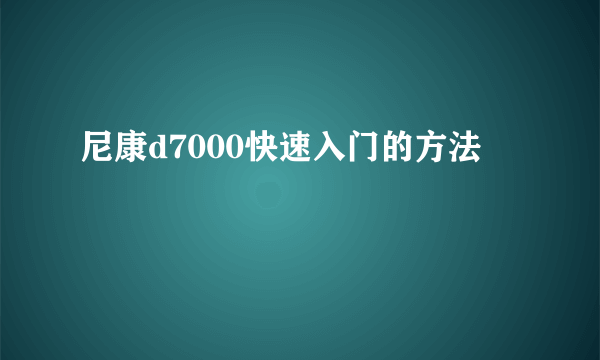 尼康d7000快速入门的方法